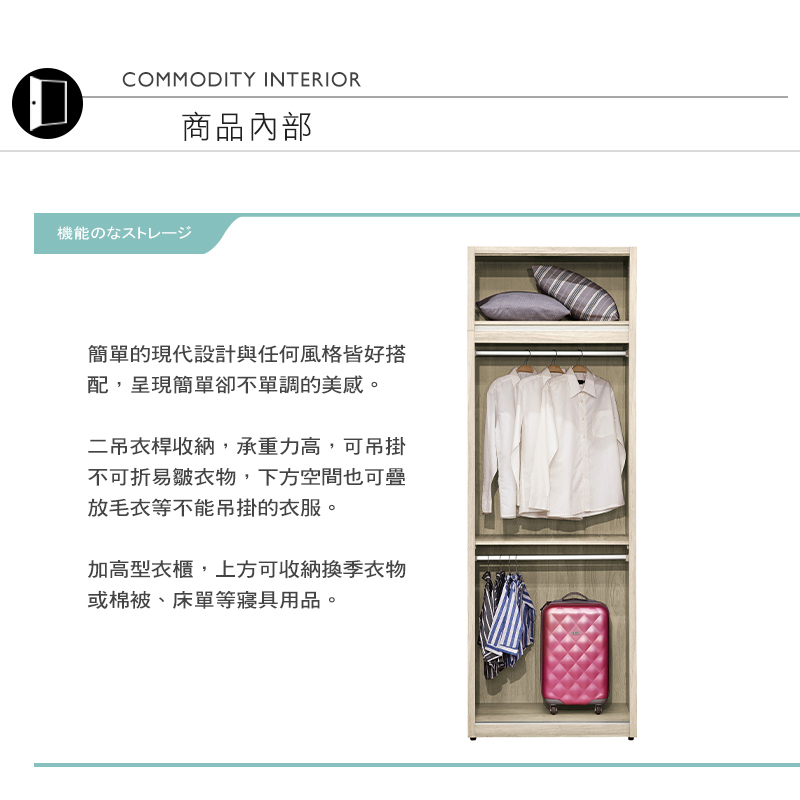 COMMODITY INTERIOR

商品內部

機能のなストレージ

簡單的現代設計與任何風格皆好搭配，呈現簡單卻不單調的美感。

二吊衣桿收納，承重力高，可吊掛不可折易皺衣物，下方空間也可疊放毛衣等不能吊掛的衣服。

加高型衣櫃，上方可收納換季衣物或棉被、床單等寢具用品。